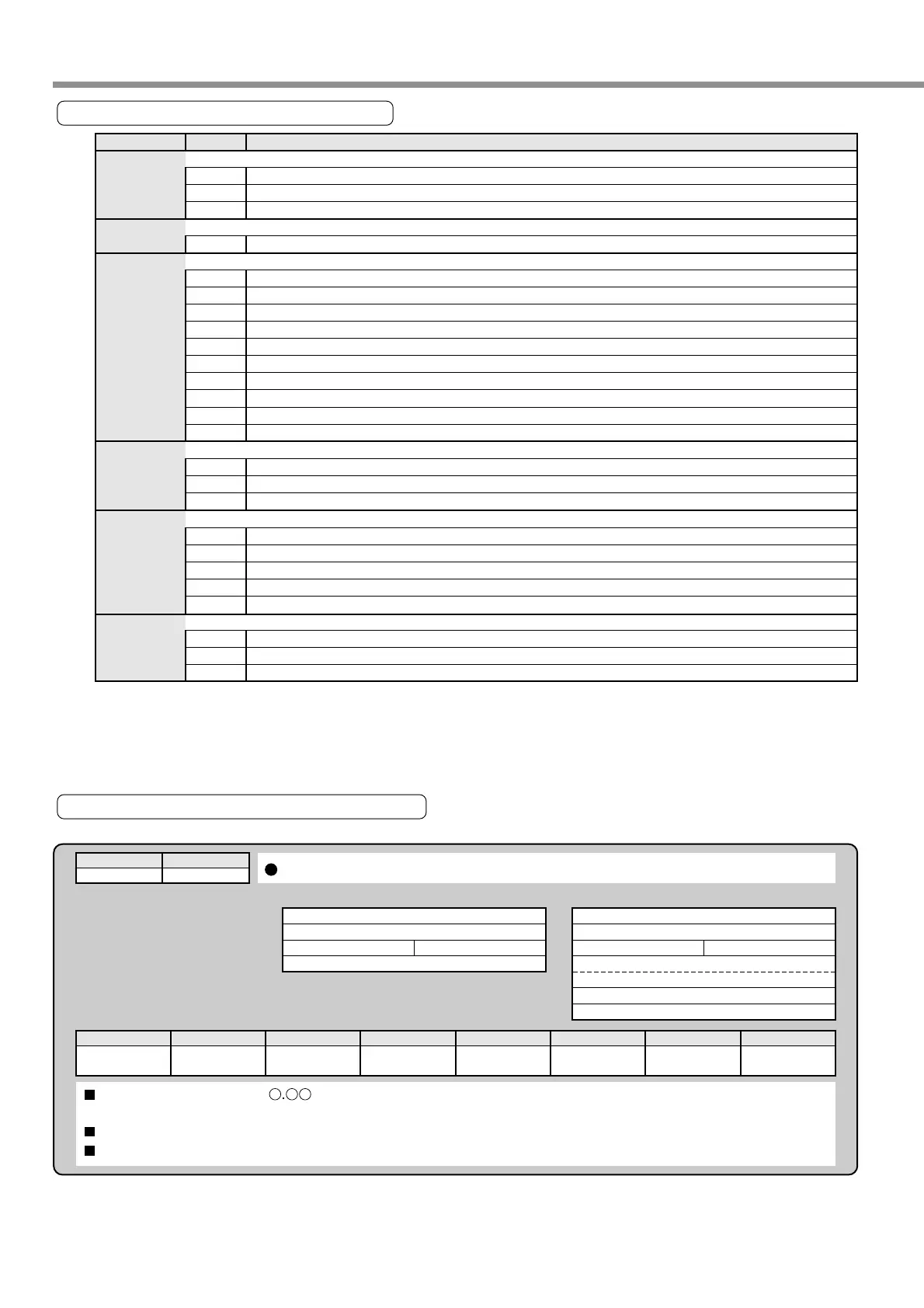 ○.○○